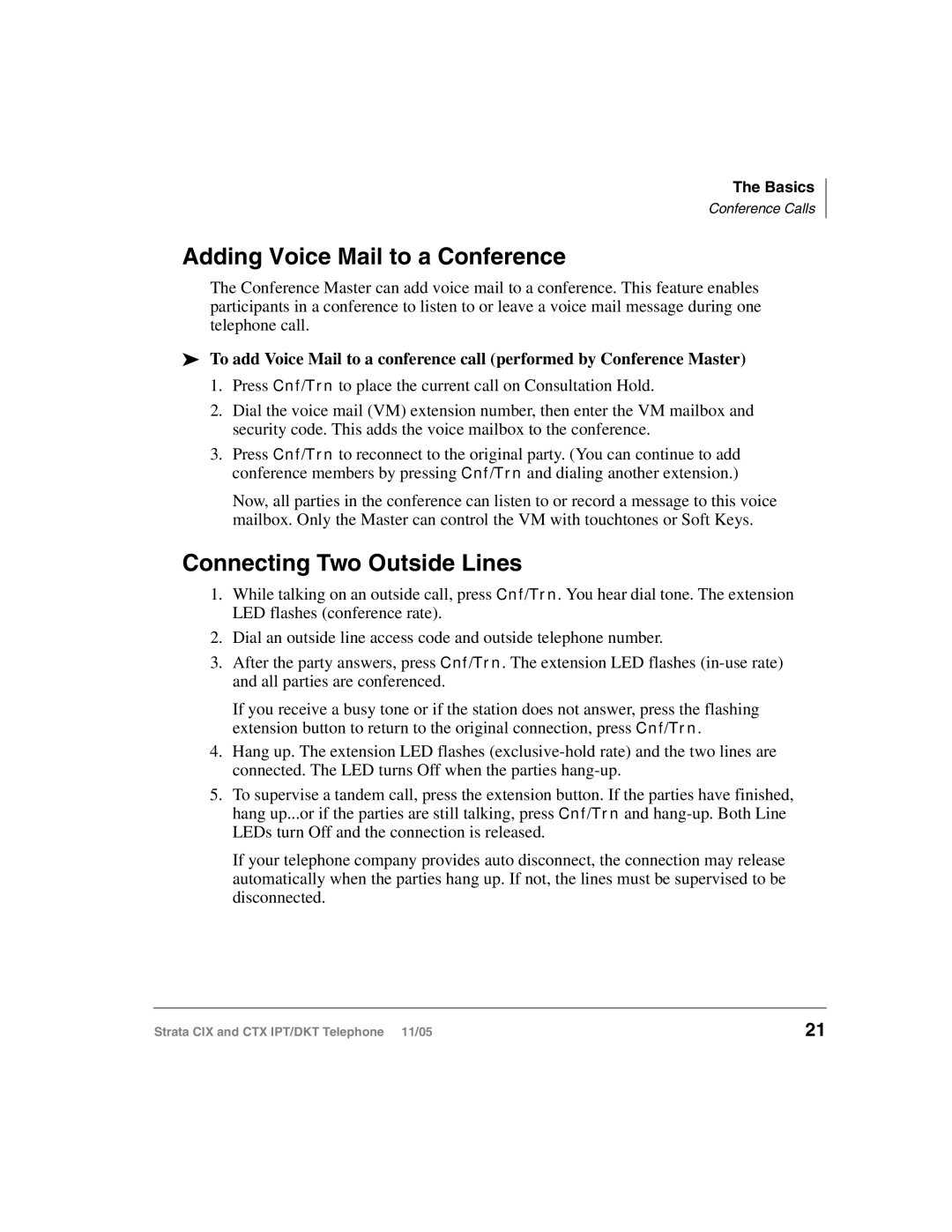 The Basics
Conference Calls

Adding Voice Mail to a Conference

The Conference Master can add voice mail to a conference. This feature enables participants in a conference to listen to or leave a voice mail message during one telephone call.

➤ To add Voice Mail to a conference call (performed by Conference Master)

1. Press Cnf/Trn to place the current call on Consultation Hold.

2. Dial the voice mail (VM) extension number, then enter the VM mailbox and security code. This adds the voice mailbox to the conference.

3. Press Cnf/Trn to reconnect to the original party. (You can continue to add conference members by pressing Cnf/Trn and dialing another extension.)

Now, all parties in the conference can listen to or record a message to this voice mailbox. Only the Master can control the VM with touchtones or Soft Keys.

Connecting Two Outside Lines

1. While talking on an outside call, press Cnf/Trn. You hear dial tone. The extension LED flashes (conference rate).

2. Dial an outside line access code and outside telephone number.

3. After the party answers, press Cnf/Trn. The extension LED flashes (in-use rate) and all parties are conferenced.

If you receive a busy tone or if the station does not answer, press the flashing extension button to return to the original connection, press Cnf/Trn.

4. Hang up. The extension LED flashes (exclusive-hold rate) and the two lines are connected. The LED turns Off when the parties hang-up.

5. To supervise a tandem call, press the extension button. If the parties have finished, hang up...or if the parties are still talking, press Cnf/Trn and hang-up. Both Line LEDs turn Off and the connection is released.

If your telephone company provides auto disconnect, the connection may release automatically when the parties hang up. If not, the lines must be supervised to be disconnected.

Strata CIX and CTX IPT/DKT Telephone 11/05

21